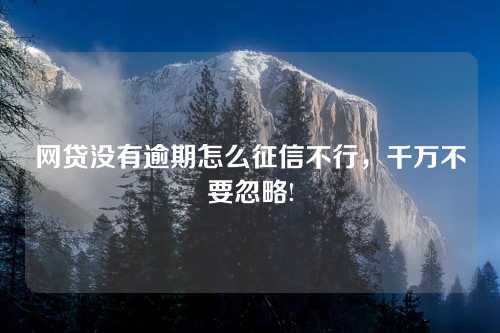 网贷没有逾期怎么征信不行，千万不要忽略!